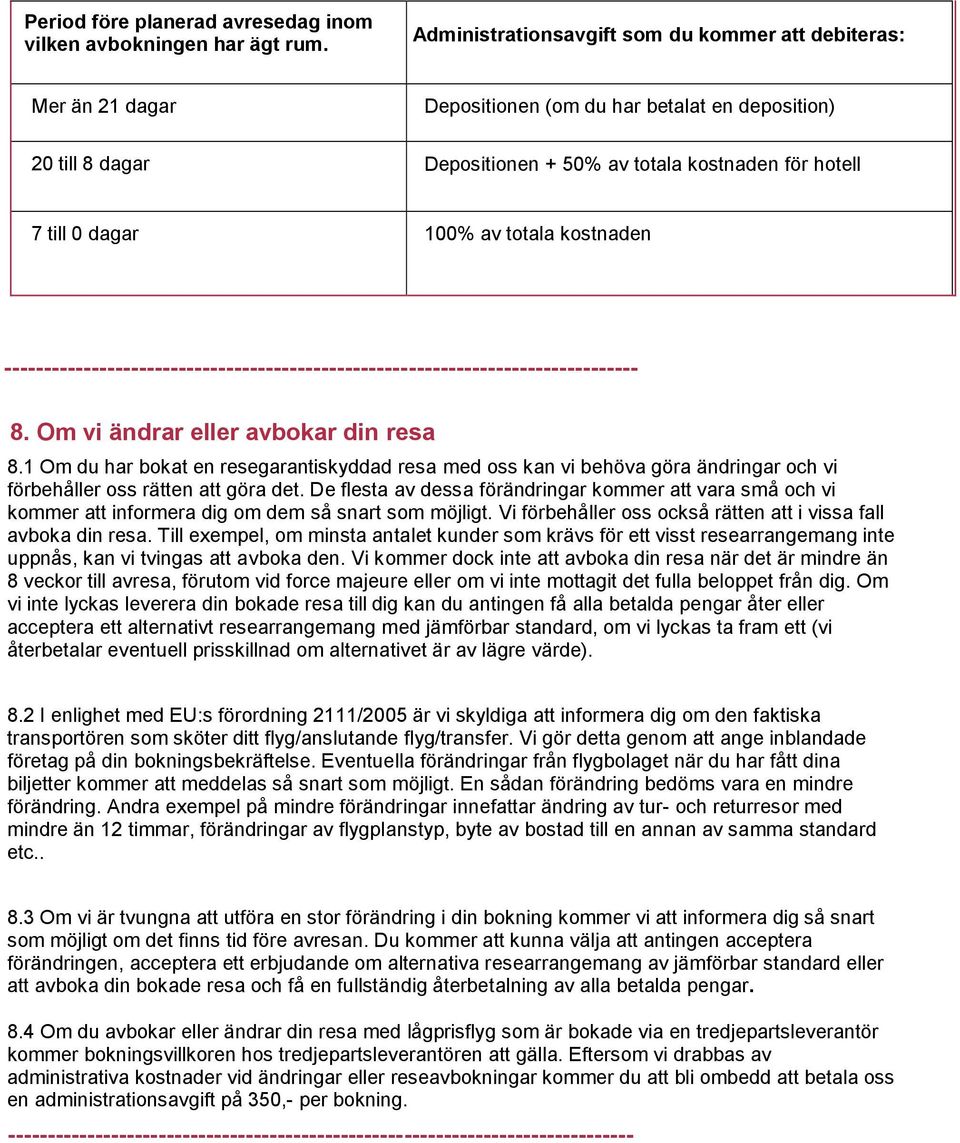 | Period före planerad avresedag inom vilken avbokningen har ägt rum. | Administrationsavgift som du kommer att debiteras: |
|---|---|
| Mer än 21 dagar | Depositionen (om du har betalat en deposition) |
| 20 till 8 dagar | Depositionen + 50% av totala kostnaden för hotell |
| 7 till 0 dagar | 100% av totala kostnaden |

--------------------------------------------------------------------------------

8. Om vi ändrar eller avbokar din resa

8.1 Om du har bokat en resegarantiskyddad resa med oss kan vi behöva göra ändringar och vi förbehåller oss rätten att göra det. De flesta av dessa förändringar kommer att vara små och vi kommer att informera dig om dem så snart som möjligt. Vi förbehåller oss också rätten att i vissa fall avboka din resa. Till exempel, om minsta antalet kunder som krävs för ett visst researrangemang inte uppnås, kan vi tvingas att avboka den. Vi kommer dock inte att avboka din resa när det är mindre än 8 veckor till avresa, förutom vid force majeure eller om vi inte mottagit det fulla beloppet från dig. Om vi inte lyckas leverera din bokade resa till dig kan du antingen få alla betalda pengar åter eller acceptera ett alternativt researrangemang med jämförbar standard, om vi lyckas ta fram ett (vi återbetalar eventuell prisskillnad om alternativet är av lägre värde).

8.2 I enlighet med EU:s förordning 2111/2005 är vi skyldiga att informera dig om den faktiska transportören som sköter ditt flyg/anslutande flyg/transfer. Vi gör detta genom att ange inblandade företag på din bokningsbekräftelse. Eventuella förändringar från flygbolaget när du har fått dina biljetter kommer att meddelas så snart som möjligt. En sådan förändring bedöms vara en mindre förändring. Andra exempel på mindre förändringar innefattar ändring av tur- och returresor med mindre än 12 timmar, förändringar av flygplanstyp, byte av bostad till en annan av samma standard etc..

8.3 Om vi är tvungna att utföra en stor förändring i din bokning kommer vi att informera dig så snart som möjligt om det finns tid före avresan. Du kommer att kunna välja att antingen acceptera förändringen, acceptera ett erbjudande om alternativa researrangemang av jämförbar standard eller att avboka din bokade resa och få en fullständig återbetalning av alla betalda pengar.

8.4 Om du avbokar eller ändrar din resa med lågprisflyg som är bokade via en tredjepartsleverantör kommer bokningsvillkoren hos tredjepartsleverantören att gälla. Eftersom vi drabbas av administrativa kostnader vid ändringar eller reseavbokningar kommer du att bli ombedd att betala oss en administrationsavgift på 350,- per bokning.

--------------------------------------------------------------------------------